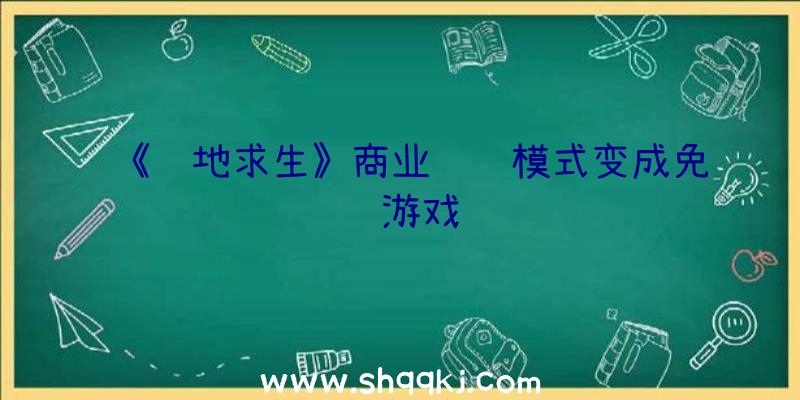 《 地求生》商业 模式变成免 游戏

www.shqqkj.com